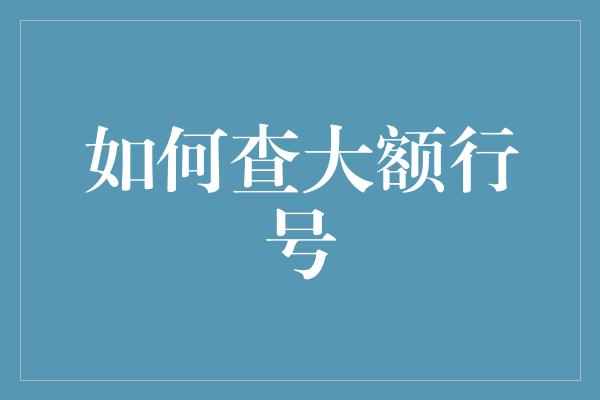 如何查大额行号